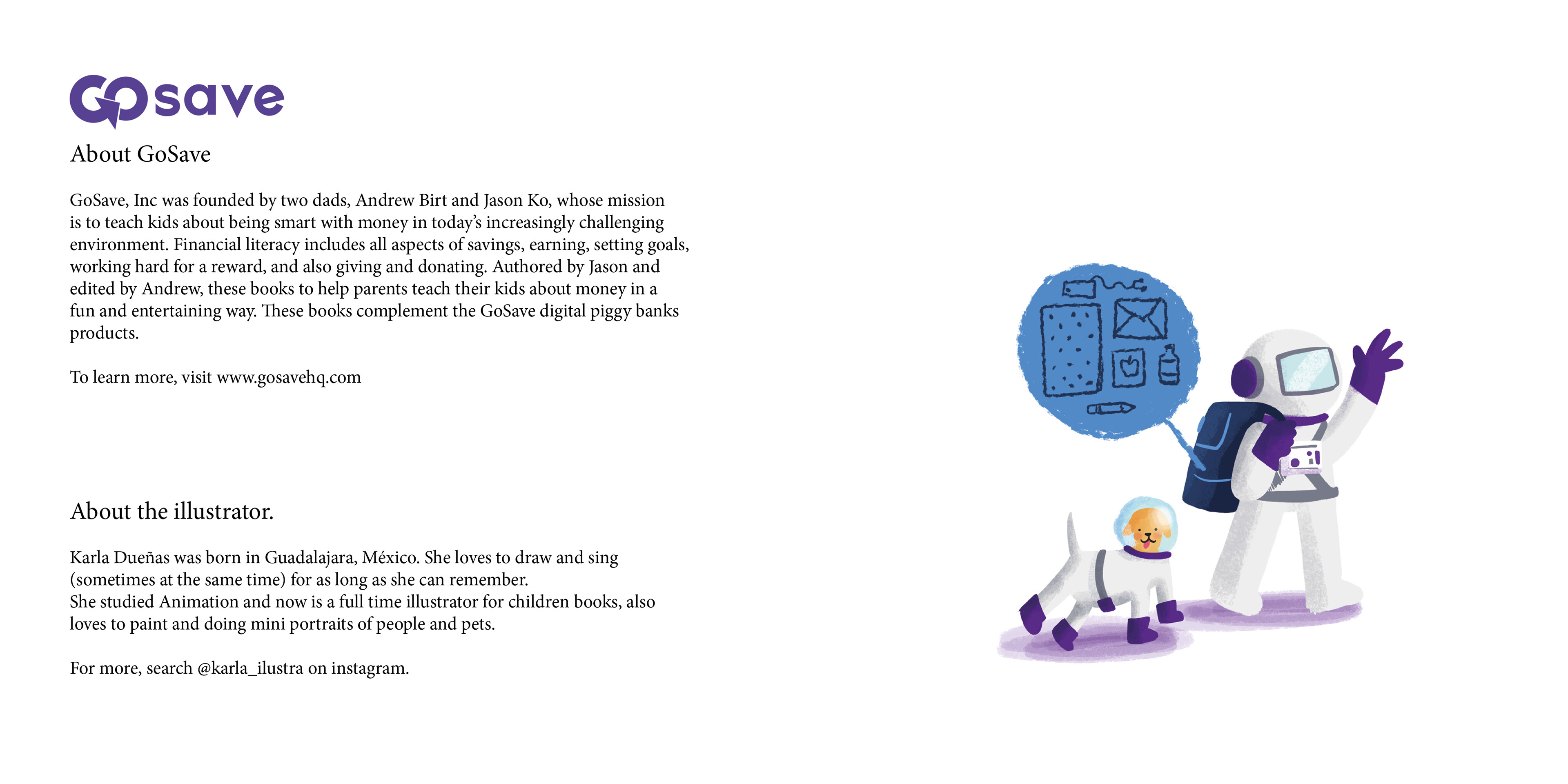 GOsave

About GoSave

GoSave, Inc was founded by two dads, Andrew Birt and Jason Ko, whose mission is to teach kids about being smart with money in today's increasingly challenging environment. Financial literacy includes all aspects of savings, earning, setting goals, working hard for a reward, and also giving and donating. Authored by Jason and edited by Andrew, these books to help parents teach their kids about money in a fun and entertaining way. These books complement the GoSave digital piggy banks products.

To learn more, visit www.gosavehq.com

About the illustrator.

Karla Dueñas was born in Guadalajara, México. She loves to draw and sing (sometimes at the same time) for as long as she can remember.
She studied Animation and now is a full time illustrator for children books, also loves to paint and doing mini portraits of people and pets.

For more, search @karla_ilustra on instagram.